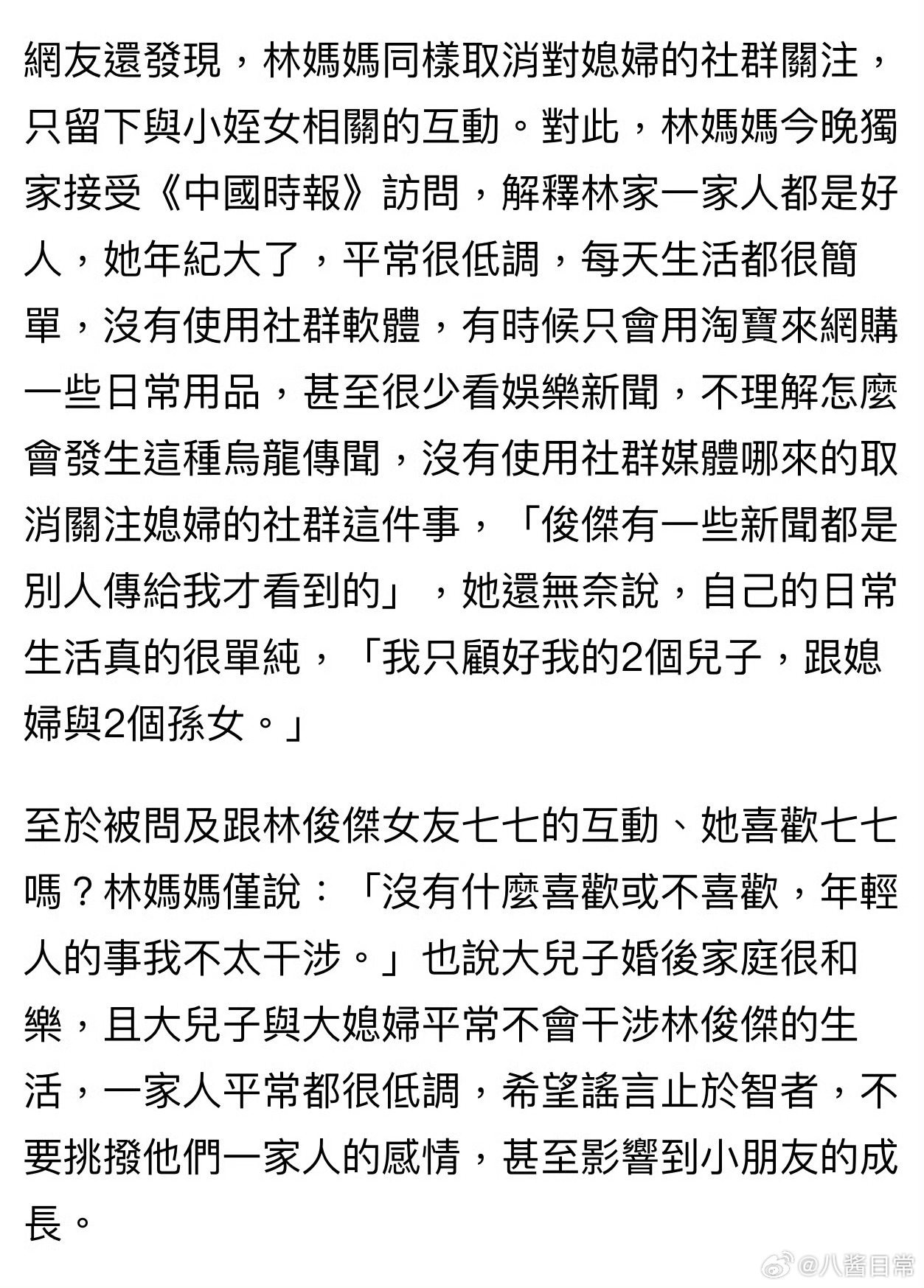 網友還發現，林媽媽同樣取消對媳婦的社群關注，只留下與小姪女相關的互動。對此，林媽媽今晚獨家接受《中國時報》訪問，解釋林家一家人都是好人，她年紀大了，平常很低調，每天生活都很簡單，沒有使用社群軟體，有時候只會用淘寶來網購一些日常用品，甚至很少看娛樂新聞，不理解怎麼會發生這種烏龍傳聞，沒有使用社群媒體哪來的取消關注媳婦的社群這件事，「俊傑有一些新聞都是別人傳給我才看到的」，她還無奈說，自己的日常生活真的很單純，「我只顧好我的2個兒子，跟媳婦與2個孫女。」

至於被問及跟林俊傑女友七七的互動、她喜歡七七嗎？林媽媽僅說：「沒有什麼喜歡或不喜歡，年輕人的事我不太干涉。」也說大兒子婚後家庭很和樂，且大兒子與大媳婦平常不會干涉林俊傑的生活，一家人平常都很低調，希望謠言止於智者，不要挑撥他們一家人的感情，甚至影響到小朋友的成長。

@八醬日常